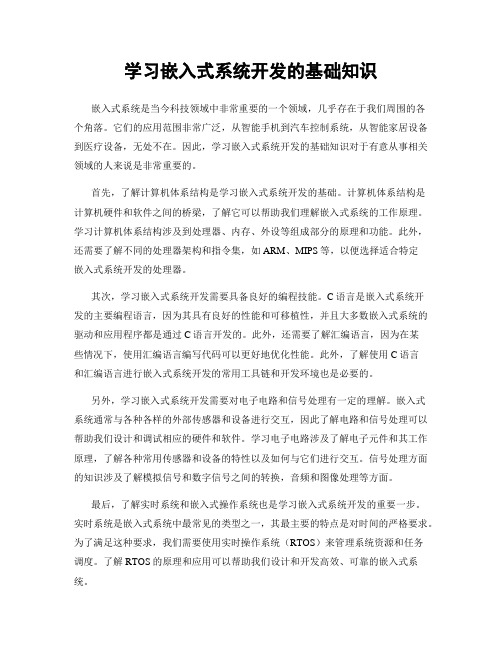 学习嵌入式系统开发的基础知识

嵌入式系统是当今科技领域中非常重要的一个领域，几乎存在于我们周围的各个角落。它们的应用范围非常广泛，从智能手机到汽车控制系统，从智能家居设备到医疗设备，无处不在。因此，学习嵌入式系统开发的基础知识对于有意从事相关领域的人来说是非常重要的。

首先，了解计算机体系结构是学习嵌入式系统开发的基础。计算机体系结构是计算机硬件和软件之间的桥梁，了解它可以帮助我们理解嵌入式系统的工作原理。学习计算机体系结构涉及到处理器、内存、外设等组成部分的原理和功能。此外，还需要了解不同的处理器架构和指令集，如ARM、MIPS等，以便选择适合特定嵌入式系统开发的处理器。

其次，学习嵌入式系统开发需要具备良好的编程技能。C语言是嵌入式系统开发的主要编程语言，因为其具有良好的性能和可移植性，并且大多数嵌入式系统的驱动和应用程序都是通过C语言开发的。此外，还需要了解汇编语言，因为在某些情况下，使用汇编语言编写代码可以更好地优化性能。此外，了解使用C语言和汇编语言进行嵌入式系统开发的常用工具链和开发环境也是必要的。

另外，学习嵌入式系统开发需要对电子电路和信号处理有一定的理解。嵌入式系统通常与各种各样的外部传感器和设备进行交互，因此了解电路和信号处理可以帮助我们设计和调试相应的硬件和软件。学习电子电路涉及了解电子元件和其工作原理，了解各种常用传感器和设备的特性以及如何与它们进行交互。信号处理方面的知识涉及了解模拟信号和数字信号之间的转换，音频和图像处理等方面。

最后，了解实时系统和嵌入式操作系统也是学习嵌入式系统开发的重要一步。实时系统是嵌入式系统中最常见的类型之一，其最主要的特点是对时间的严格要求。为了满足这种要求，我们需要使用实时操作系统（RTOS）来管理系统资源和任务调度。了解RTOS的原理和应用可以帮助我们设计和开发高效、可靠的嵌入式系统。